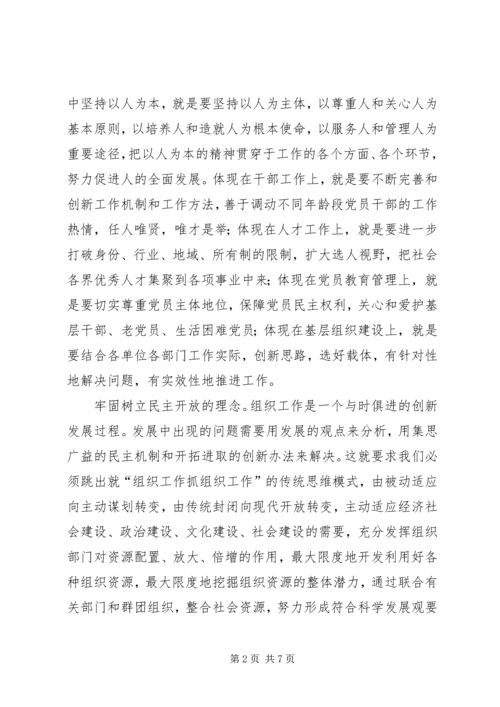 中坚持以人为本，就是要坚持以人为主体，以尊重人和关心人为基本原则，以培养人和造就人为根本使命，以服务人和管理人为重要途径，把以人为本的精神贯穿于工作的各个方面、各个环节，努力促进人的全面发展。体现在干部工作上，就是要不断完善和创新工作机制和工作方法，善于调动不同年龄段党员干部的工作热情，任人唯贤，唯才是举；体现在人才工作上，就是要进一步打破身份、行业、地域、所有制的限制，扩大选人视野，把社会各界优秀人才集聚到各项事业中来；体现在党员教育管理上，就是要切实尊重党员主体地位，保障党员民主权利，关心和爱护基层干部、老党员、生活困难党员；体现在基层组织建设上，就是要结合各单位各部门工作实际，创新思路，选好载体，有针对性地解决问题，有实效性地推进工作。

牢固树立民主开放的理念。组织工作是一个与时俱进的创新发展过程。发展中出现的问题需要用发展的观点来分析，用集思广益的民主机制和开拓进取的创新办法来解决。这就要求我们必须跳出就“组织工作抓组织工作”的传统思维模式，由被动适应向主动谋划转变，由传统封闭向现代开放转变，主动适应经济社会建设、政治建设、文化建设、社会建设的需要，充分发挥组织部门对资源配置、放大、倍增的作用，最大限度地开发利用好各种组织资源，最大限度地挖掘组织资源的整体潜力，通过联合有关部门和群团组织，整合社会资源，努力形成符合科学发展观要

第 2 页 共 7 页